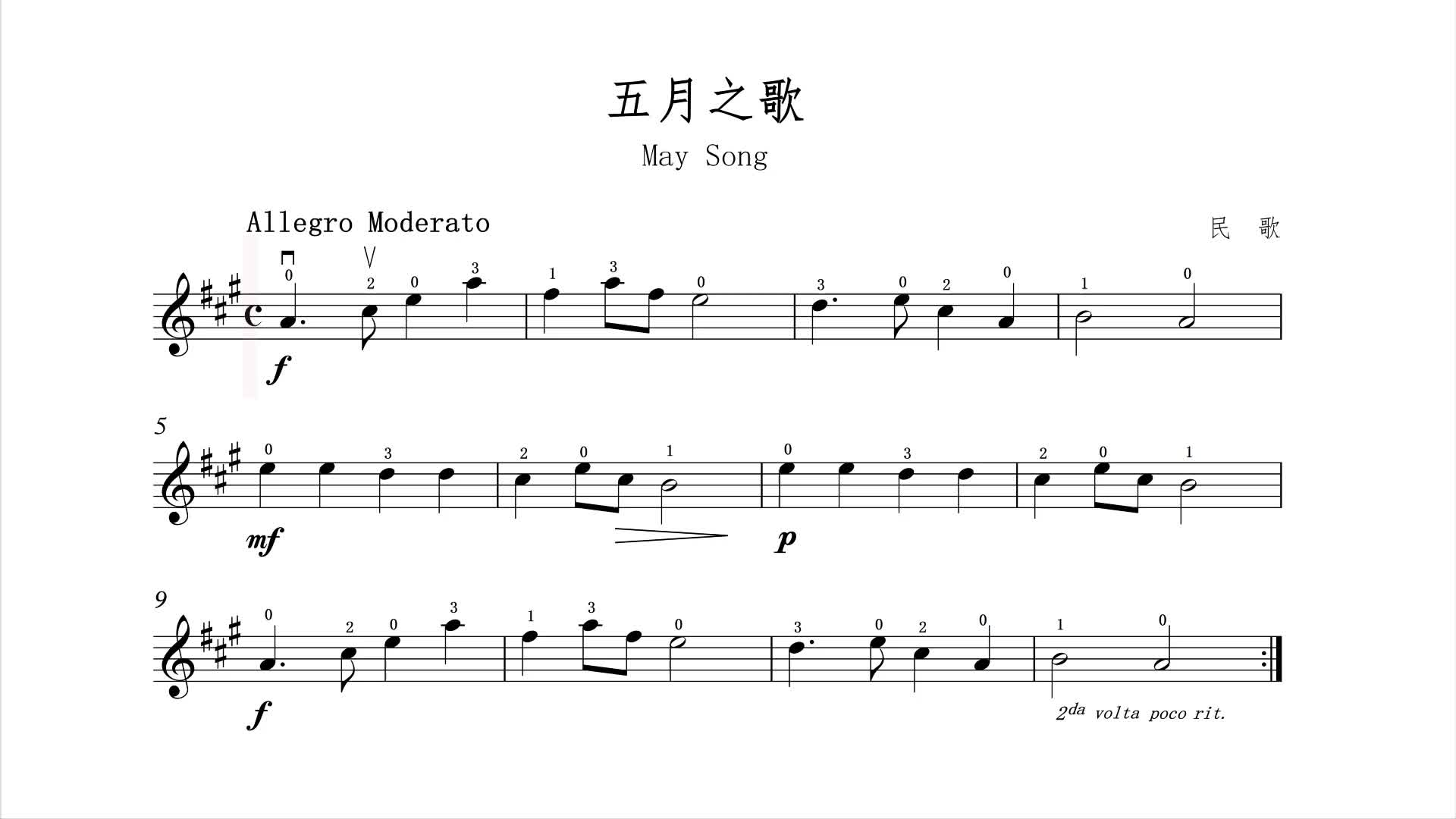 五月之歌

May Song

Allegro Moderato

民 歌

0 2 0 3 1 3 0 3 0 2 0 1 0

f

5

0 3 2 0 1 0 3 2 0 1

mf

p

9

0 2 0 3 1 3 0 3 0 2 0 1 0

f

$2^{da}$ volta poco rit.